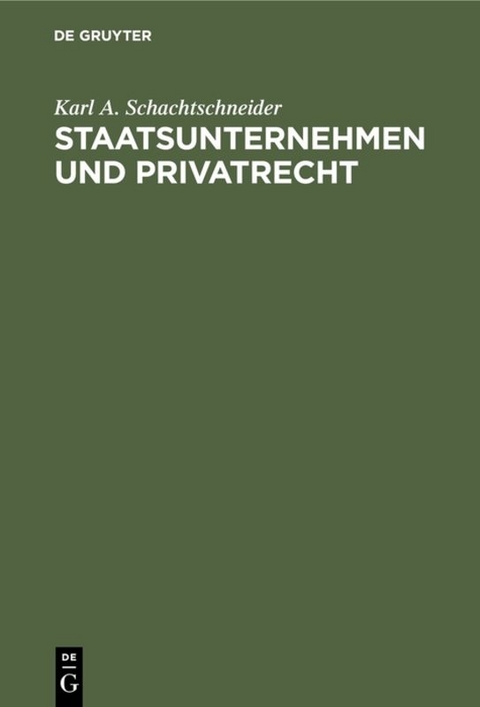 DE GRUYTER

Karl A. Schachtschneider
STAATSUNTERNEHMEN UND PRIVATRECHT

DE
G